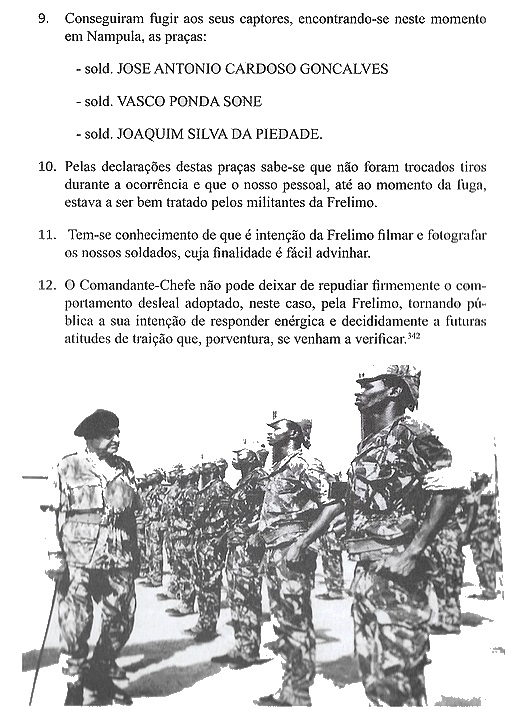 9. Conseguiram fugir aos seus captores, encontrando-se neste momento em Nampula, as praças:

- sold. JOSE ANTONIO CARDOSO GONCALVES

- sold. VASCO PONDA SONE

- sold. JOAQUIM SILVA DA PIEDADE.

10. Pelas declarações destas praças sabe-se que não foram trocados tiros durante a ocorrência e que o nosso pessoal, até ao momento da fuga, estava a ser bem tratado pelos militantes da Frelimo.

11. Tem-se conhecimento de que é intenção da Frelimo filmar e fotografar os nossos soldados, cuja finalidade é fácil advinhar.

12. O Comandante-Chefe não pode deixar de repudiar firmemente o comportamento desleal adoptado, neste caso, pela Frelimo, tornando pública a sua intenção de responder enérgica e decididamente a futuras atitudes de traição que, porventura, se venham a verificar.$^{342}$